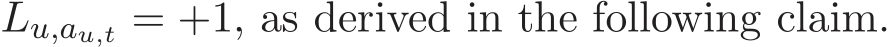 $L_{u,a_{u,t}} = +1$, as derived in the following claim.